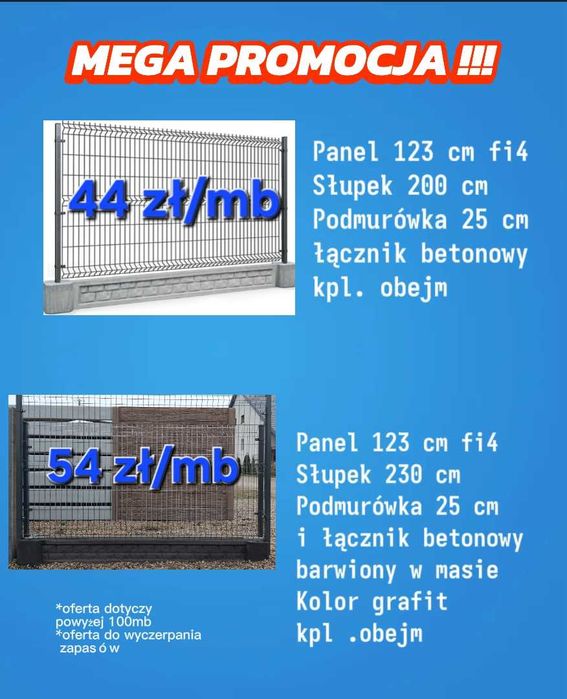 MEGA PROMOCJA !!!

44 zł/mb

Panel 123 cm fi4
Słupek 200 cm
Podmurówka 25 cm
łącznik betonowy
kpl. obejm

54 zł/mb

Panel 123 cm fi4
Słupek 230 cm
Podmurówka 25 cm
i łącznik betonowy
barwiony w masie
Kolor grafit
kpl .obejm

*oferta dotyczy powyżej 100mb
*oferta do wyczerpania zapas ó w